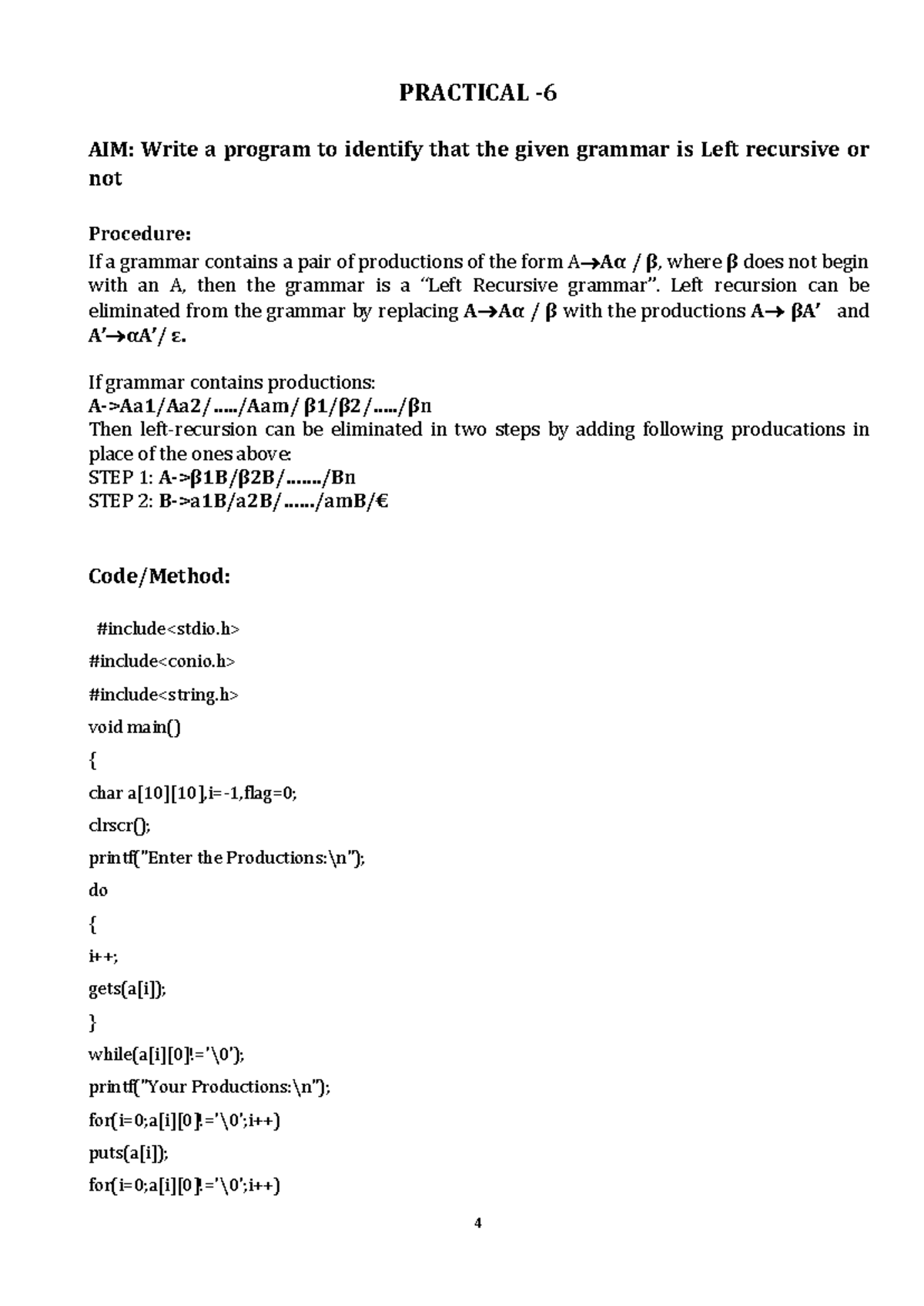 PRACTICAL -6

AIM: Write a program to identify that the given grammar is Left recursive or not

Procedure:
If a grammar contains a pair of productions of the form A→Aα / β, where β does not begin with an A, then the grammar is a "Left Recursive grammar". Left recursion can be eliminated from the grammar by replacing A→Aα / β with the productions A→ βA' and A'→αA'/ ε.

If grammar contains productions:
A->Aa1/Aa2/...../Aam/ β1/β2/...../βn
Then left-recursion can be eliminated in two steps by adding following producations in place of the ones above:
STEP 1: A->β1B/β2B/......./Bn
STEP 2: B->a1B/a2B/....../amB/€

Code/Method:

#include<stdio.h>

#include<conio.h>

#include<string.h>

void main()

{

char a[10][10],i=-1,flag=0;

clrscr();

printf("Enter the Productions:\n");

do

{

i++;

gets(a[i]);

}

while(a[i][0]!='\0');

printf("Your Productions:\n");

for(i=0;a[i][0]!='\0';i++)

puts(a[i]);

for(i=0;a[i][0]!='\0';i++)

4